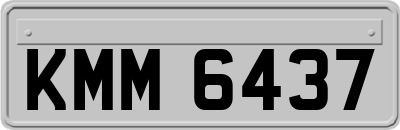 KMM 6437